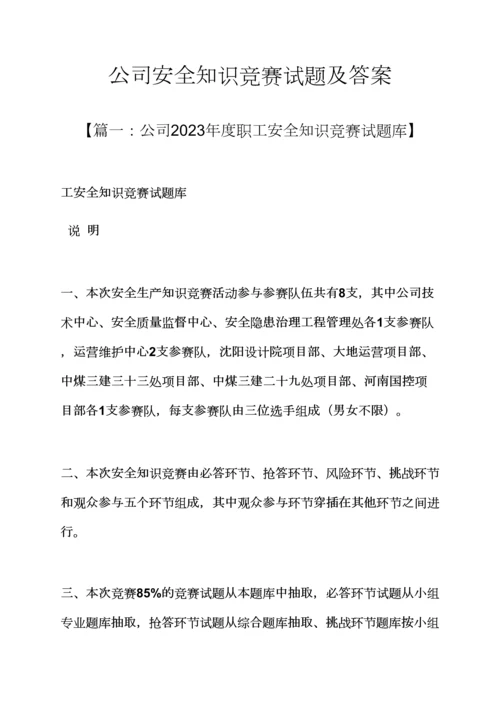 公司安全知识竞赛试题及答案

【篇一：公司2023年度职工安全知识竞赛试题库】

工安全知识竞赛试题库

说 明

一、本次安全生产知识竞赛活动参与参赛队伍共有8支，其中公司技术中心、安全质量监督中心、安全隐患治理工程管理处各1支参赛队，运营维护中心2支参赛队，沈阳设计院项目部、大地运营项目部、中煤三建三十三处项目部、中煤三建二十九处项目部、河南国控项目部各1支参赛队，每支参赛队由三位选手组成（男女不限）。

二、本次安全知识竞赛由必答环节、抢答环节、风险环节、挑战环节和观众参与五个环节组成，其中观众参与环节穿插在其他环节之间进行。

三、本次竞赛85%的竞赛试题从本题库中抽取，必答环节试题从小组专业题库抽取，抢答环节试题从综合题库抽取、挑战环节题库按小组